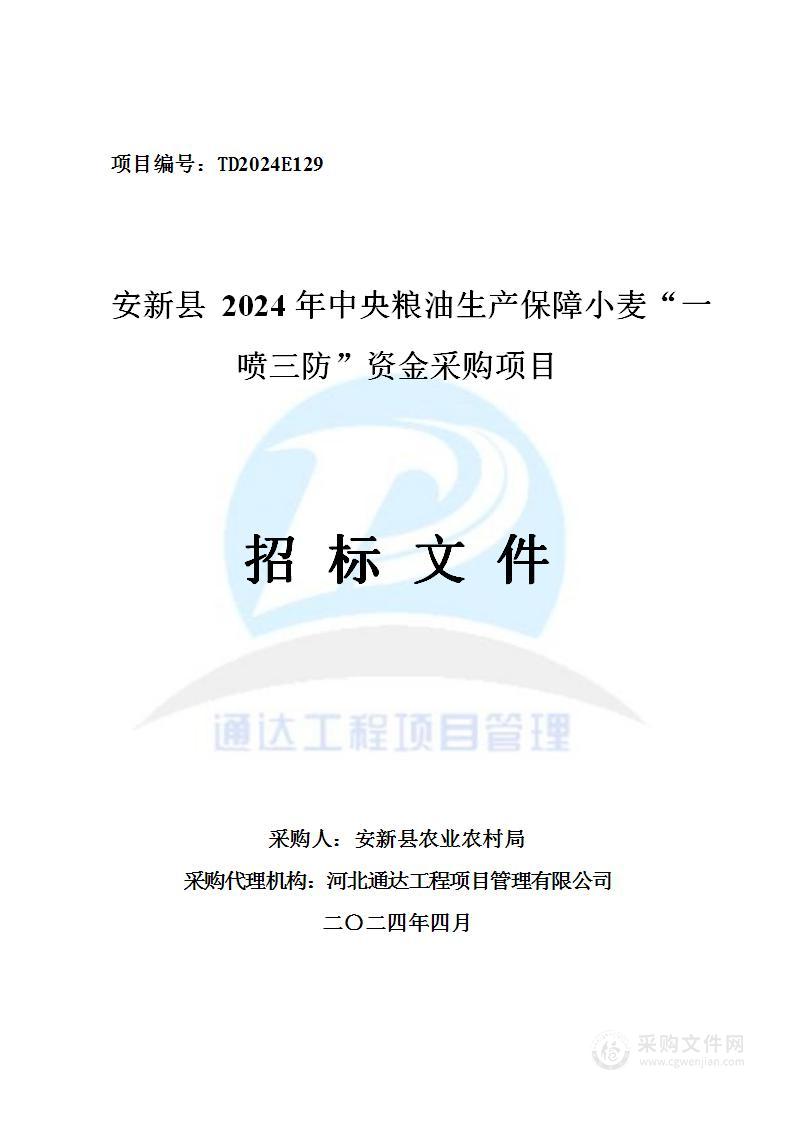 项目编号：TD2024E129

安新县 2024 年中央粮油生产保障小麦“一喷三防”资金采购项目

招 标 文 件

通达工程项目管理

采购人：安新县农业农村局
采购代理机构：河北通达工程项目管理有限公司
二〇二四年四月

采购文件网
www.cgwenjian.com